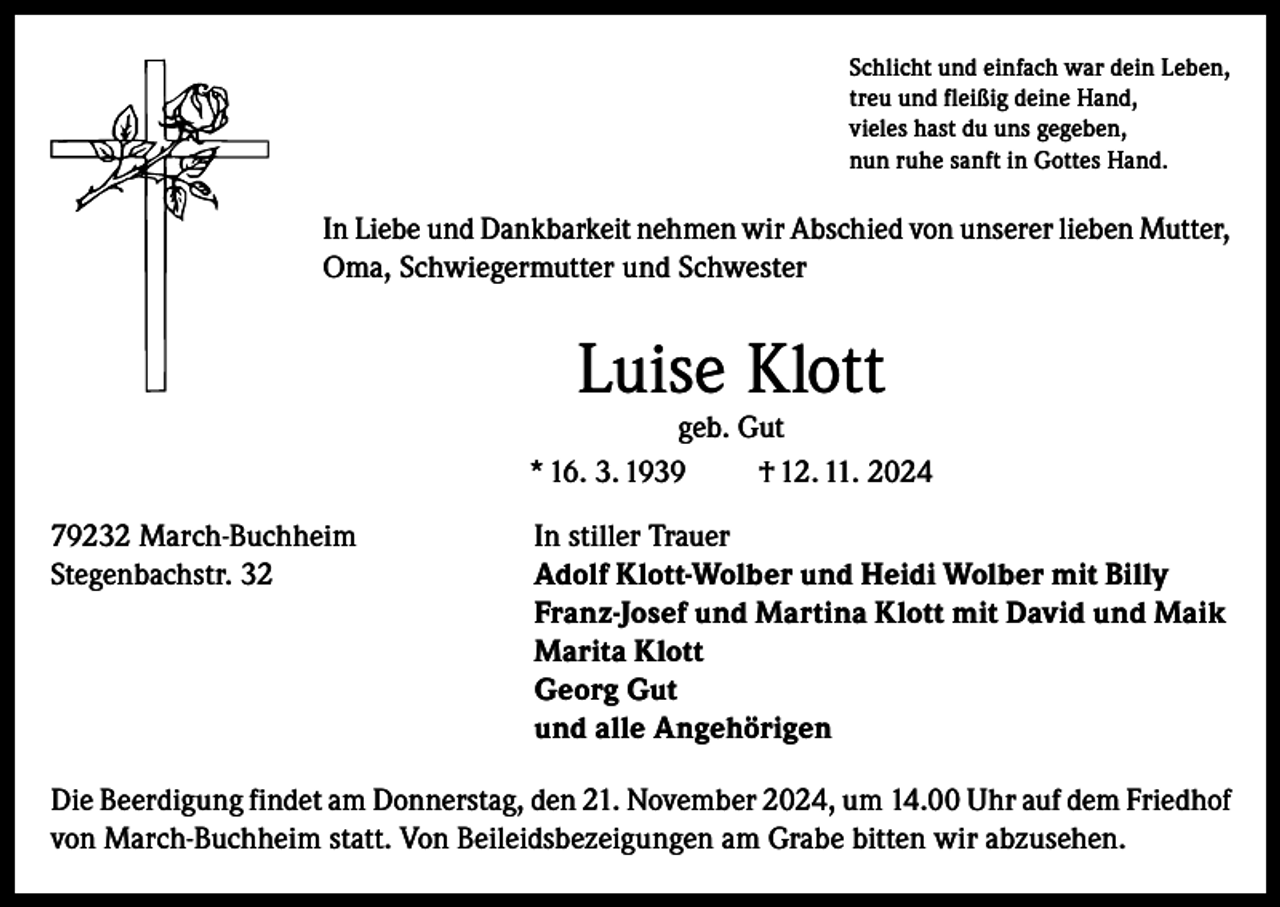 Schlicht und einfach war dein Leben,
treu und fleißig deine Hand,
vieles hast du uns gegeben,
nun ruhe sanft in Gottes Hand.

In Liebe und Dankbarkeit nehmen wir Abschied von unserer lieben Mutter, Oma, Schwiegermutter und Schwester

Luise Klott

geb. Gut

* 16. 3. 1939 † 12. 11. 2024

79232 March-Buchheim
Stegenbachstr. 32

In stiller Trauer
Adolf Klott-Wolber und Heidi Wolber mit Billy
Franz-Josef und Martina Klott mit David und Maik
Marita Klott
Georg Gut
und alle Angehörigen

Die Beerdigung findet am Donnerstag, den 21. November 2024, um 14.00 Uhr auf dem Friedhof von March-Buchheim statt. Von Beileidsbezeigungen am Grabe bitten wir abzusehen.